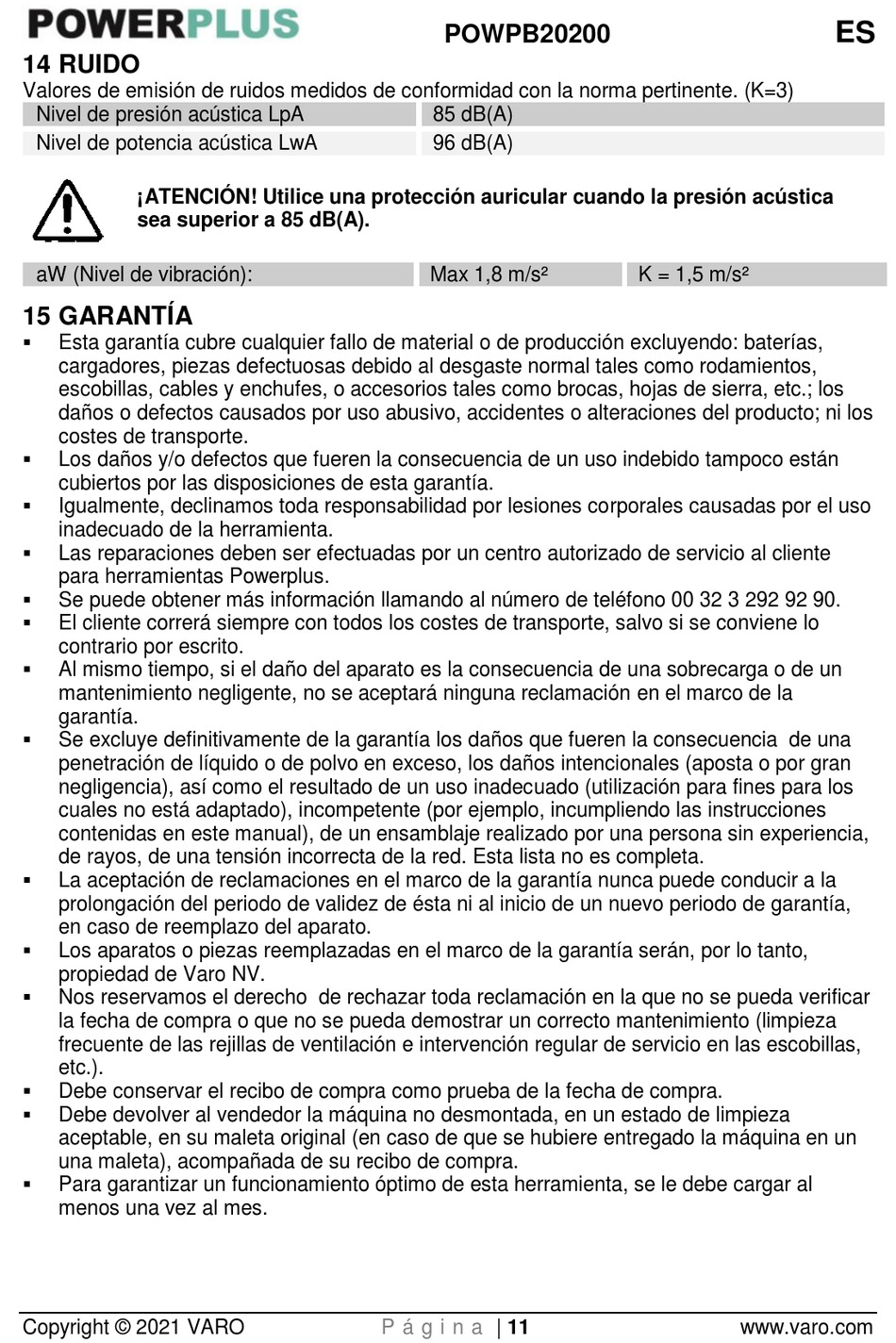 POWERPLUS POWPB20200 ES

14 RUIDO
Valores de emisión de ruidos medidos de conformidad con la norma pertinente. (K=3)

| Nivel de presión acústica LpA | 85 dB(A) |
|---|---|
| Nivel de potencia acústica LwA | 96 dB(A) |

¡ATENCIÓN! Utilice una protección auricular cuando la presión acústica sea superior a 85 dB(A).

| aW (Nivel de vibración): | Max 1,8 m/s² | K = 1,5 m/s² |
|---|---|---|

15 GARANTÍA
▪ Esta garantía cubre cualquier fallo de material o de producción excluyendo: baterías, cargadores, piezas defectuosas debido al desgaste normal tales como rodamientos, escobillas, cables y enchufes, o accesorios tales como brocas, hojas de sierra, etc.; los daños o defectos causados por uso abusivo, accidentes o alteraciones del producto; ni los costes de transporte.
▪ Los daños y/o defectos que fueren la consecuencia de un uso indebido tampoco están cubiertos por las disposiciones de esta garantía.
▪ Igualmente, declinamos toda responsabilidad por lesiones corporales causadas por el uso inadecuado de la herramienta.
▪ Las reparaciones deben ser efectuadas por un centro autorizado de servicio al cliente para herramientas Powerplus.
▪ Se puede obtener más información llamando al número de teléfono 00 32 3 292 92 90.
▪ El cliente correrá siempre con todos los costes de transporte, salvo si se conviene lo contrario por escrito.
▪ Al mismo tiempo, si el daño del aparato es la consecuencia de una sobrecarga o de un mantenimiento negligente, no se aceptará ninguna reclamación en el marco de la garantía.
▪ Se excluye definitivamente de la garantía los daños que fueren la consecuencia de una penetración de líquido o de polvo en exceso, los daños intencionales (aposta o por gran negligencia), así como el resultado de un uso inadecuado (utilización para fines para los cuales no está adaptado), incompetente (por ejemplo, incumpliendo las instrucciones contenidas en este manual), de un ensamblaje realizado por una persona sin experiencia, de rayos, de una tensión incorrecta de la red. Esta lista no es completa.
▪ La aceptación de reclamaciones en el marco de la garantía nunca puede conducir a la prolongación del periodo de validez de ésta ni al inicio de un nuevo periodo de garantía, en caso de reemplazo del aparato.
▪ Los aparatos o piezas reemplazadas en el marco de la garantía serán, por lo tanto, propiedad de Varo NV.
▪ Nos reservamos el derecho de rechazar toda reclamación en la que no se pueda verificar la fecha de compra o que no se pueda demostrar un correcto mantenimiento (limpieza frecuente de las rejillas de ventilación e intervención regular de servicio en las escobillas, etc.).
▪ Debe conservar el recibo de compra como prueba de la fecha de compra.
▪ Debe devolver al vendedor la máquina no desmontada, en un estado de limpieza aceptable, en su maleta original (en caso de que se hubiere entregado la máquina en un una maleta), acompañada de su recibo de compra.
▪ Para garantizar un funcionamiento óptimo de esta herramienta, se le debe cargar al menos una vez al mes.

Copyright © 2021 VARO Página | 11 www.varo.com